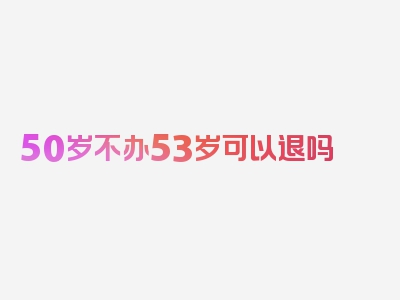 50岁不办53岁可以退吗